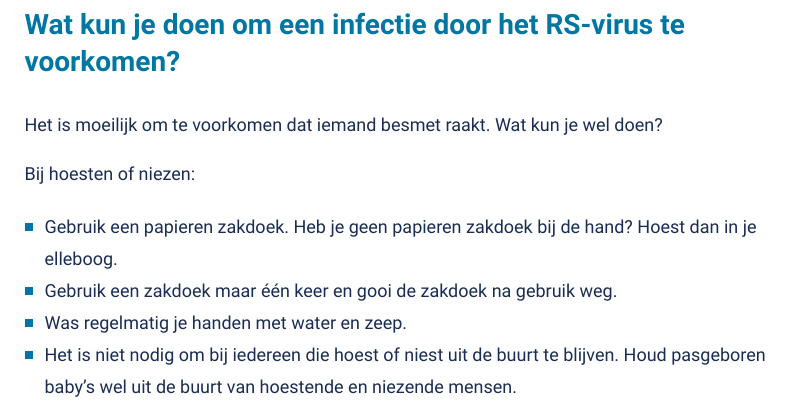 Wat kun je doen om een infectie door het RS-virus te voorkomen?

Het is moeilijk om te voorkomen dat iemand besmet raakt. Wat kun je wel doen?

Bij hoesten of niezen:

- Gebruik een papieren zakdoek. Heb je geen papieren zakdoek bij de hand? Hoest dan in je elleboog.
- Gebruik een zakdoek maar één keer en gooi de zakdoek na gebruik weg.
- Was regelmatig je handen met water en zeep.
- Het is niet nodig om bij iedereen die hoest of niest uit de buurt te blijven. Houd pasgeboren baby's wel uit de buurt van hoestende en niezende mensen.